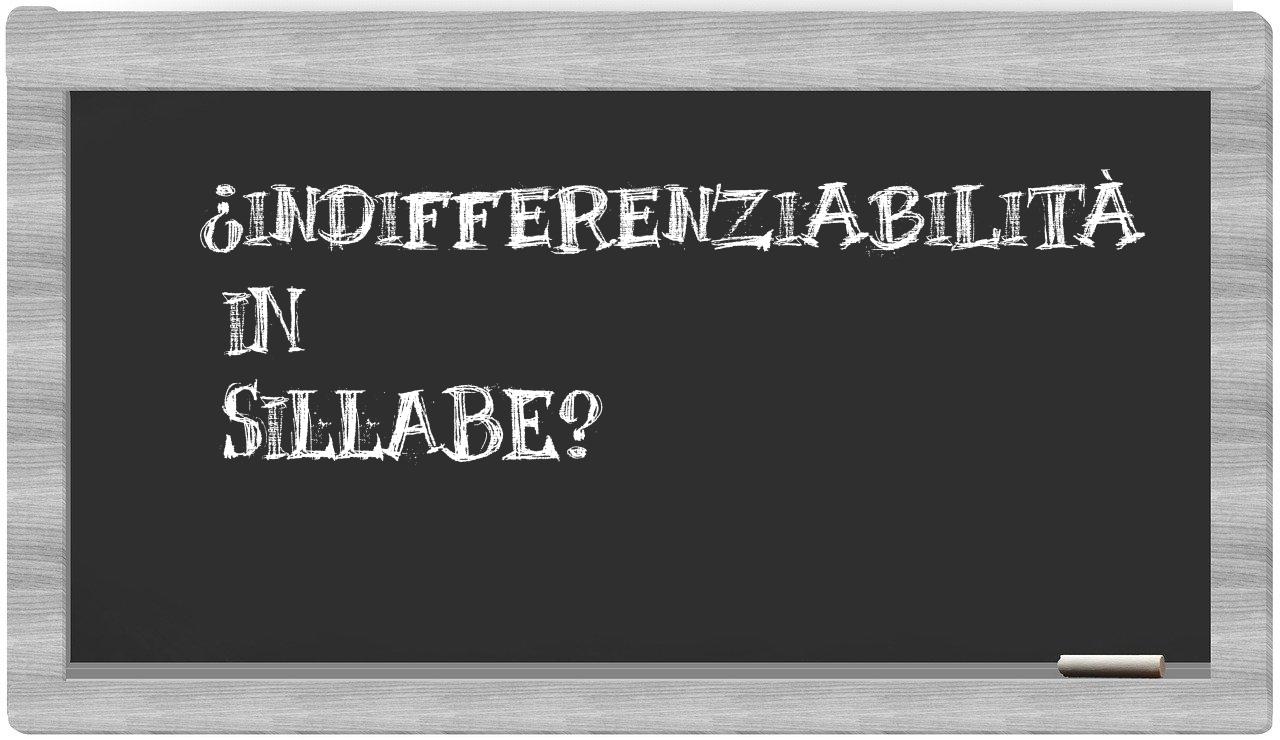 ¿INDIFFERENZIABILITÀ IN SILLABE?